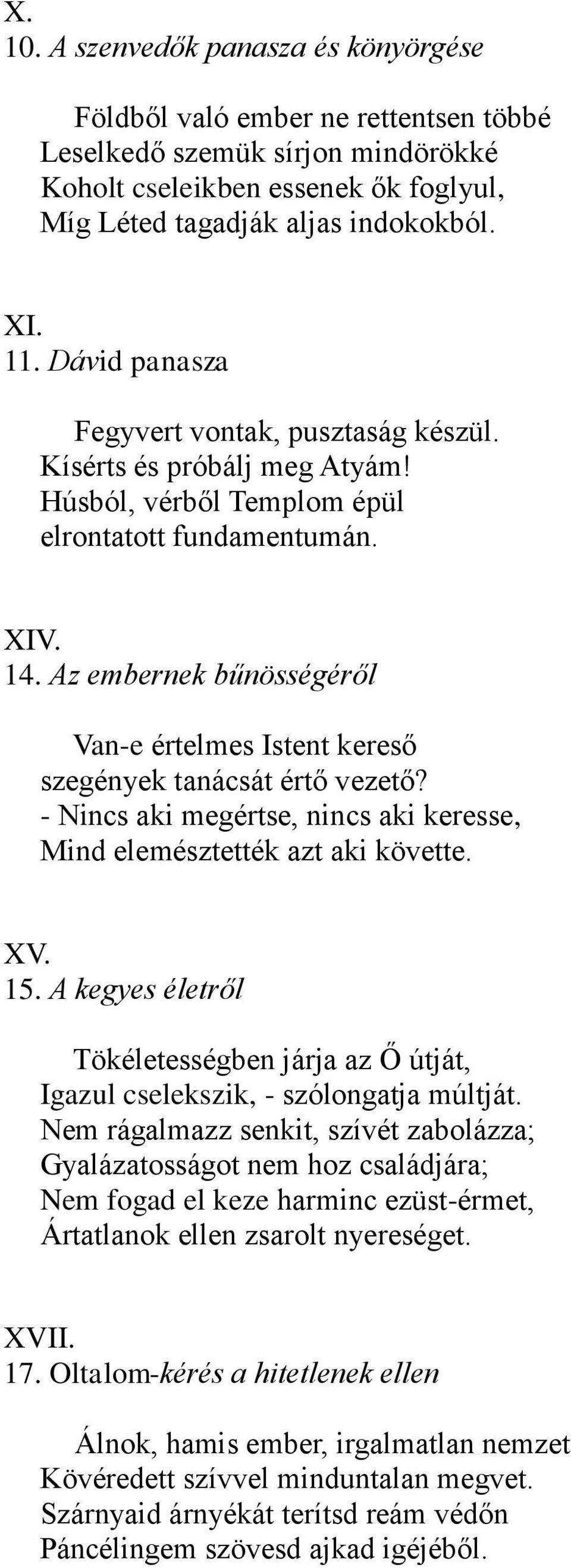 X.
10. A szenvedők panasza és könyörgése

Földből való ember ne rettentsen többé
Leselkedő szemük sírjon mindörökké
Koholt cseleikben essenek ők foglyul,
Míg Léted tagadják aljas indokokból.

XI.
11. Dávid panasza

Fegyvert vontak, pusztaság készül.
Kísérts és próbálj meg Atyám!
Húsból, vérből Templom épül
elrontatott fundamentumán.

XIV.
14. Az embernek bűnösségéről

Van-e értelmes Istent kereső
szegények tanácsát értő vezető?
- Nincs aki megértse, nincs aki keresse,
Mind elemésztették azt aki követte.

XV.
15. A kegyes életről

Tökéletességben járja az Ő útját,
Igazul cselekszik, - szólongatja múltját.
Nem rágalmazz senkit, szívét zabolázza;
Gyalázatosságot nem hoz családjára;
Nem fogad el keze harminc ezüst-érmet,
Ártatlanok ellen zsarolt nyereséget.

XVII.
17. Oltalom-kérés a hitetlenek ellen

Álnok, hamis ember, irgalmatlan nemzet
Kövéredett szívvel minduntalan megvet.
Szárnyaid árnyékát terítsd reám védőn
Páncélingem szövesd ajkad igéjéből.